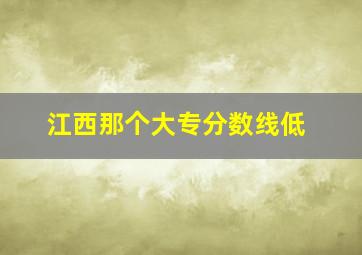 江西那个大专分数线低